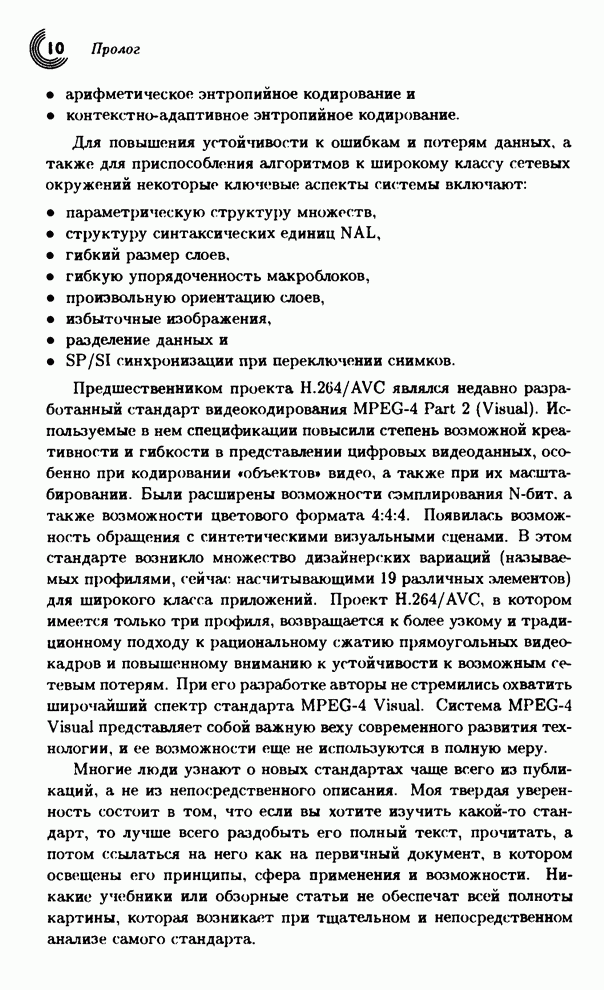 10 Пролог

• арифметическое энтропийное кодирование и
• контекстно-адаптивное энтропийное кодирование.

Для повышения устойчивости к ошибкам и потерям данных, а также для приспособления алгоритмов к широкому классу сетевых окружений некоторые ключевые аспекты системы включают:

• параметрическую структуру множеств,
• структуру синтаксических единиц NAL,
• гибкий размер слоев,
• гибкую упорядоченность макроблоков,
• произвольную ориентацию слоев,
• избыточные изображения,
• разделение данных и
• SP/SI синхронизации при переключении снимков.

Предшественником проекта H.264/AVC являлся недавно разработанный стандарт видеокодирования MPEG-4 Part 2 (Visual). Используемые в нем спецификации повысили степень возможной креативности и гибкости в представлении цифровых видеоданных, особенно при кодировании «объектов» видео, а также при их масштабировании. Были расширены возможности сэмплирования N-бит, а также возможности цветового формата 4:4:4. Появилась возможность обращения с синтетическими визуальными сценами. В этом стандарте возникло множество дизайнерских вариаций (называемых профилями, сейчас насчитывающими 19 различных элементов) для широкого класса приложений. Проект H.264/AVC, в котором имеется только три профиля, возвращается к более узкому и традиционному подходу к рациональному сжатию прямоугольных видеокадров и повышенному вниманию к устойчивости к возможным сетевым потерям. При его разработке авторы не стремились охватить широчайший спектр стандарта MPEG-4 Visual. Система MPEG-4 Visual представляет собой важную веху современного развития технологии, и ее возможности еще не используются в полную меру.

Многие люди узнают о новых стандартах чаще всего из публикаций, а не из непосредственного описания. Моя твердая уверенность состоит в том, что если вы хотите изучить какой-то стандарт, то лучше всего раздобыть его полный текст, прочитать, а потом ссылаться на него как на первичный документ, в котором освещены его принципы, сфера применения и возможности. Никакие учебники или обзорные статьи не обеспечат всей полноты картины, которая возникает при тщательном и непосредственном анализе самого стандарта.